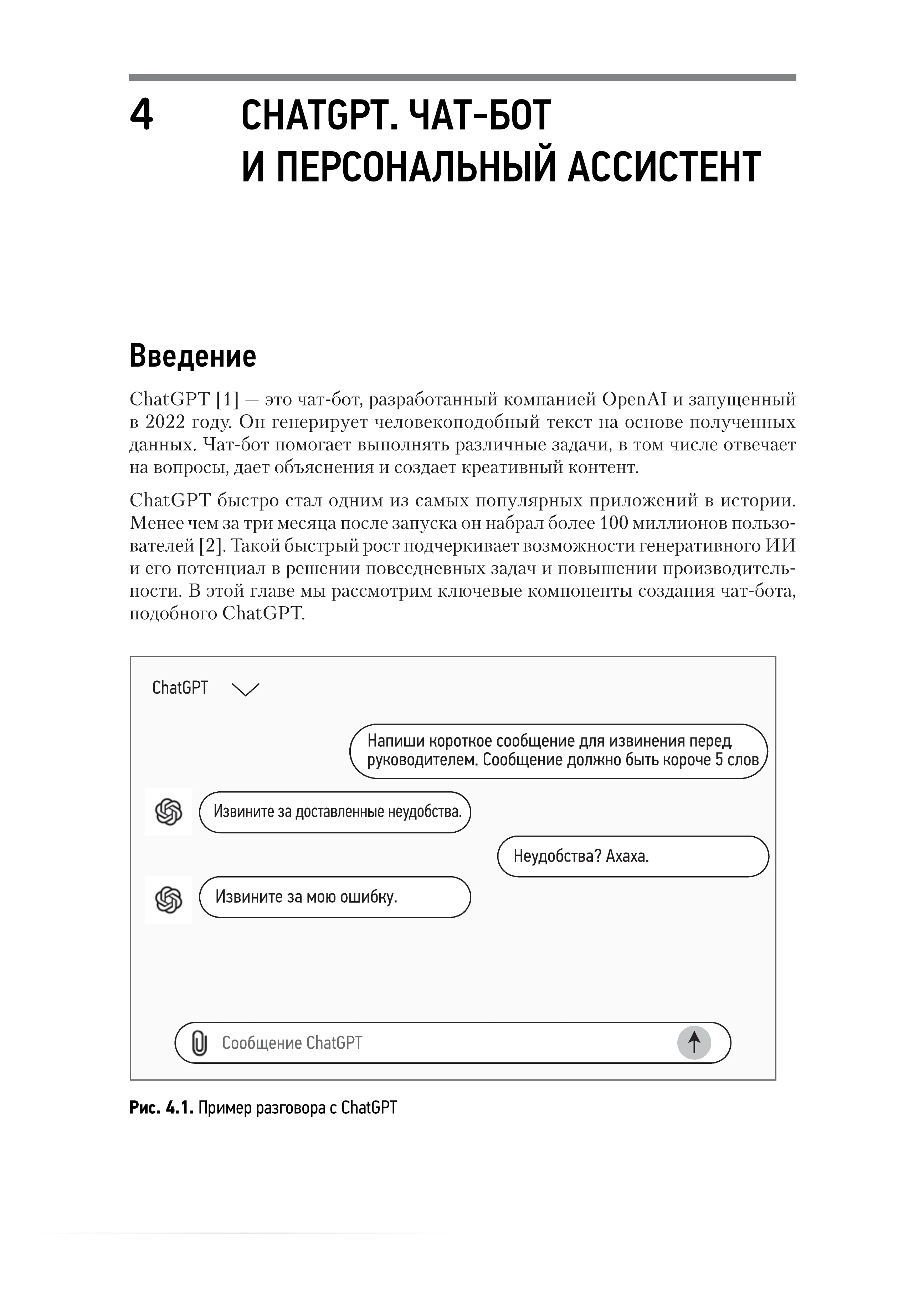 4 CHATGPT. ЧАТ-БОТ И ПЕРСОНАЛЬНЫЙ АССИСТЕНТ

Введение

ChatGPT [1] — это чат-бот, разработанный компанией OpenAI и запущенный в 2022 году. Он генерирует человекоподобный текст на основе полученных данных. Чат-бот помогает выполнять различные задачи, в том числе отвечает на вопросы, дает объяснения и создает креативный контент.

ChatGPT быстро стал одним из самых популярных приложений в истории. Менее чем за три месяца после запуска он набрал более 100 миллионов пользователей [2]. Такой быстрый рост подчеркивает возможности генеративного ИИ и его потенциал в решении повседневных задач и повышении производительности. В этой главе мы рассмотрим ключевые компоненты создания чат-бота, подобного ChatGPT.

ChatGPT

Напиши короткое сообщение для извинения перед руководителем. Сообщение должно быть короче 5 слов

Извините за доставленные неудобства.

Неудобства? Ахаха.

Извините за мою ошибку.

Сообщение ChatGPT

Рис. 4.1. Пример разговора с ChatGPT